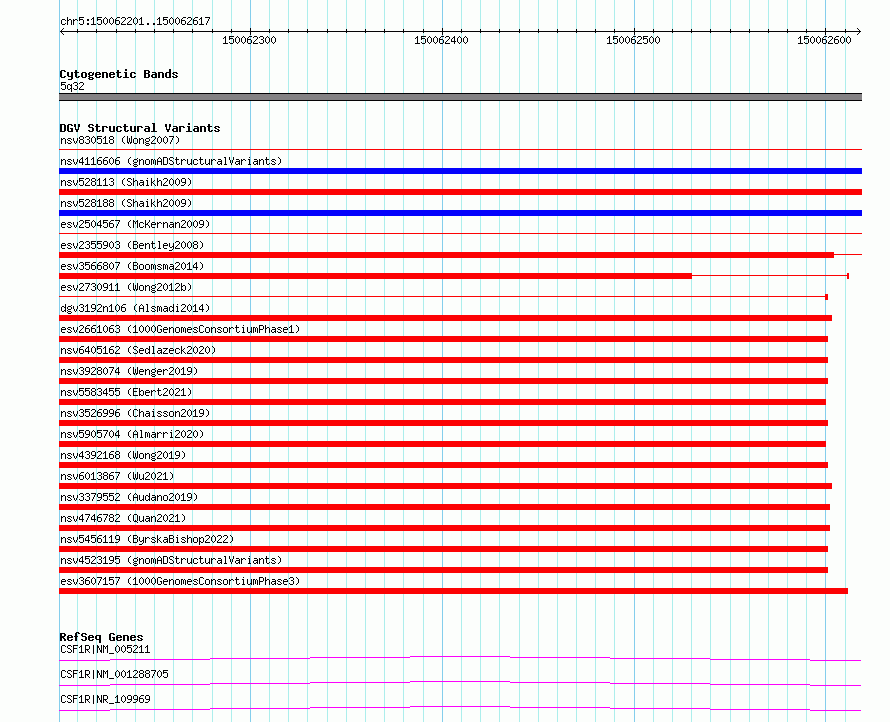 chr5:150062201..150062617

150062300 150062400 150062500 150062600

Cytogenetic Bands
5q32

DGV Structural Variants
nsv830518 (Wong2007)
nsv4116606 (gnomADStructuralVariants)
nsv528113 (Shaikh2009)
nsv528188 (Shaikh2009)
esv2504567 (McKernan2009)
esv2355903 (Bentley2008)
esv3566807 (Boomsma2014)
esv2730911 (Wong2012b)
dgv3192n106 (Alsmadi2014)
esv2661063 (1000GenomesConsortiumPhase1)
nsv6405162 (Sedlazeck2020)
nsv3928074 (Wenger2019)
nsv5583455 (Ebert2021)
nsv3526996 (Chaisson2019)
nsv5905704 (Almarri2020)
nsv4392168 (Wong2019)
nsv6013867 (Wu2021)
nsv3379552 (Audano2019)
nsv4746782 (Quan2021)
nsv5456119 (ByrskaBishop2022)
nsv4523195 (gnomADStructuralVariants)
esv3607157 (1000GenomesConsortiumPhase3)

RefSeq Genes
CSF1R|NM_005211
CSF1R|NM_001288705
CSF1R|NR_109969